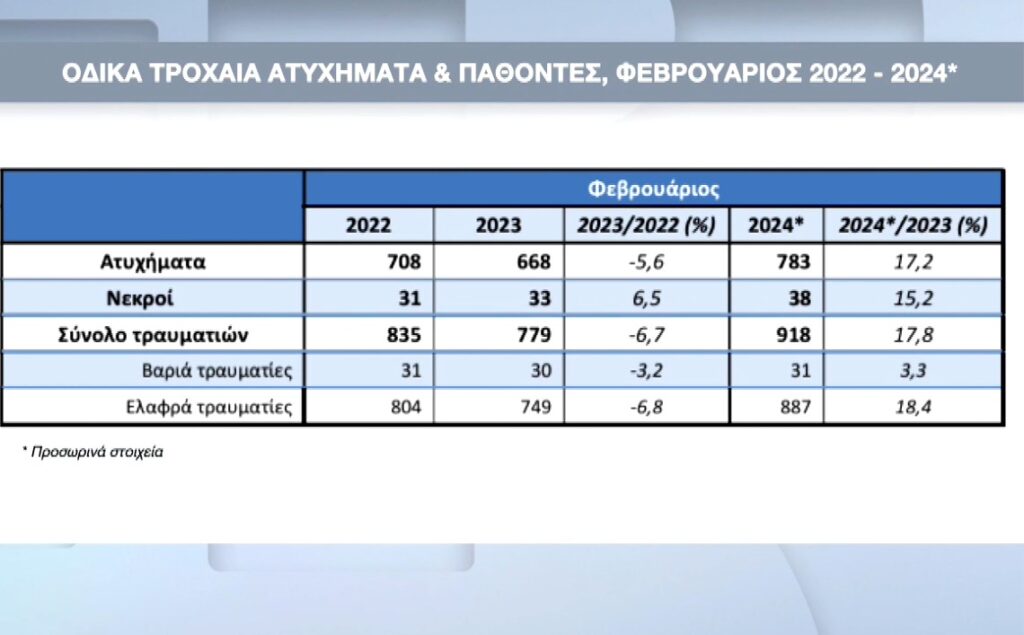 ΟΔΙΚΑ ΤΡΟΧΑΙΑ ΑΤΥΧΗΜΑΤΑ & ΠΑΘΟΝΤΕΣ, ΦΕΒΡΟΥΑΡΙΟΣ 2022 - 2024*

| | Φεβρουάριος | | | | |
|---|---|---|---|---|---|
| | 2022 | 2023 | 2023/2022 (%) | 2024* | 2024*/2023 (%) |
| Ατυχήματα | 708 | 668 | -5,6 | 783 | 17,2 |
| Νεκροί | 31 | 33 | 6,5 | 38 | 15,2 |
| Σύνολο τραυματιών | 835 | 779 | -6,7 | 918 | 17,8 |
| Βαριά τραυματίες | 31 | 30 | -3,2 | 31 | 3,3 |
| Ελαφρά τραυματίες | 804 | 749 | -6,8 | 887 | 18,4 |

* Προσωρινά στοιχεία